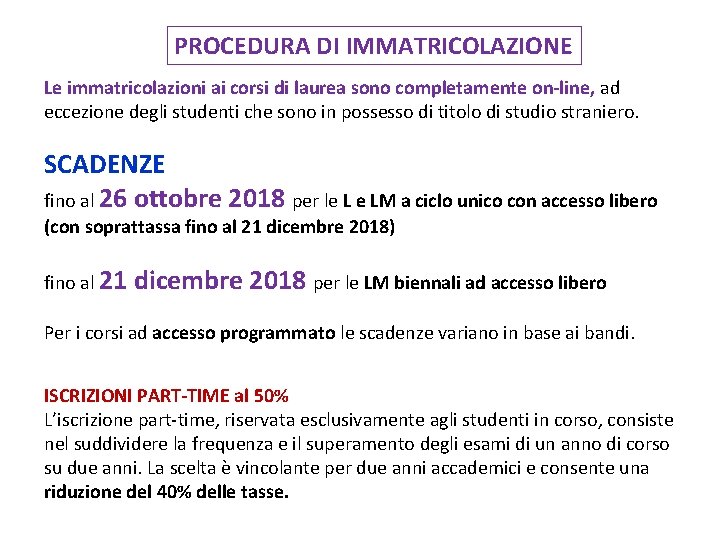 PROCEDURA DI IMMATRICOLAZIONE

Le immatricolazioni ai corsi di laurea sono completamente on-line, ad eccezione degli studenti che sono in possesso di titolo di studio straniero.

SCADENZE

fino al 26 ottobre 2018 per le L e LM a ciclo unico con accesso libero (con soprattassa fino al 21 dicembre 2018)

fino al 21 dicembre 2018 per le LM biennali ad accesso libero

Per i corsi ad accesso programmato le scadenze variano in base ai bandi.

ISCRIZIONI PART-TIME al 50%

L'iscrizione part-time, riservata esclusivamente agli studenti in corso, consiste nel suddividere la frequenza e il superamento degli esami di un anno di corso su due anni. La scelta è vincolante per due anni accademici e consente una riduzione del 40% delle tasse.